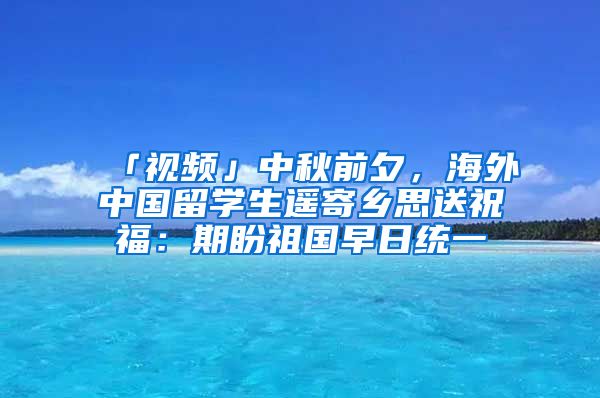 「视频」中秋前夕，海外中国留学生遥寄乡思送祝福：期盼祖国早日统一